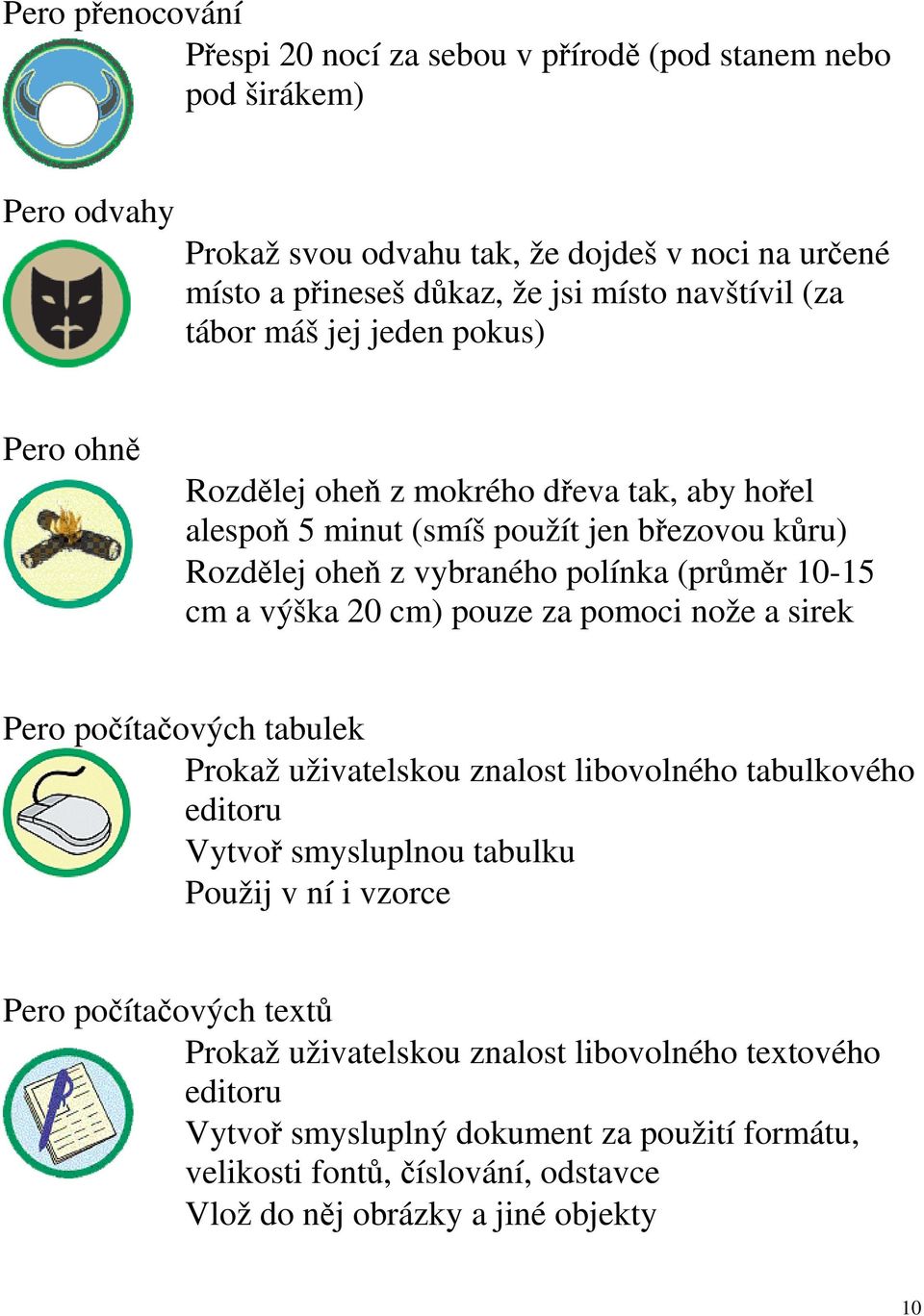 Pero přenocování

Přespi 20 nocí za sebou v přírodě (pod stanem nebo pod širákem)

Pero odvahy

Prokaž svou odvahu tak, že dojdeš v noci na určené místo a přineseš důkaz, že jsi místo navštívil (za tábor máš jej jeden pokus)

Pero ohně

Rozdělej oheň z mokrého dřeva tak, aby hořel alespoň 5 minut (smíš použít jen březovou kůru)

Rozdělej oheň z vybraného polínka (průměr 10-15 cm a výška 20 cm) pouze za pomoci nože a sirek

Pero počítačových tabulek

Prokaž uživatelskou znalost libovolného tabulkového editoru

Vytvoř smysluplnou tabulku

Použij v ní i vzorce

Pero počítačových textů

Prokaž uživatelskou znalost libovolného textového editoru

Vytvoř smysluplný dokument za použití formátu, velikosti fontů, číslování, odstavce

Vlož do něj obrázky a jiné objekty

10